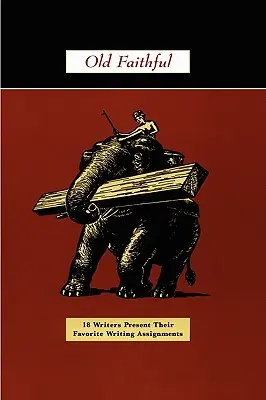 Old Faithful

18 Writers Present Their Favorite Writing Assignments